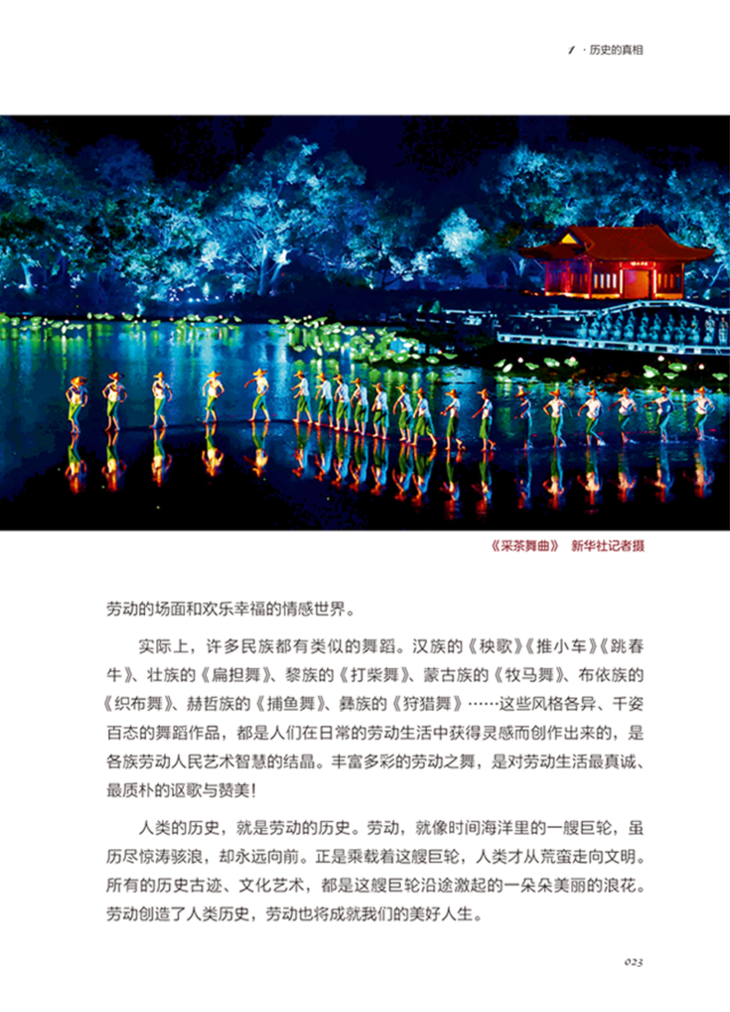 1 · 历史的真相

《采茶舞曲》 新华社记者摄

劳动的场面和欢乐幸福的情感世界。

实际上，许多民族都有类似的舞蹈。汉族的《秧歌》《推小车》《跳春牛》、壮族的《扁担舞》、黎族的《打柴舞》、蒙古族的《牧马舞》、布依族的《织布舞》、赫哲族的《捕鱼舞》、彝族的《狩猎舞》……这些风格各异、千姿百态的舞蹈作品，都是人们在日常的劳动生活中获得灵感而创作出来的，是各族劳动人民艺术智慧的结晶。丰富多彩的劳动之舞，是对劳动生活最真诚、最质朴的讴歌与赞美！

人类的历史，就是劳动的历史。劳动，就像时间海洋里的一艘巨轮，虽历尽惊涛骇浪，却永远向前。正是乘载着这艘巨轮，人类才从荒蛮走向文明。所有的历史古迹、文化艺术，都是这艘巨轮沿途激起的一朵朵美丽的浪花。劳动创造了人类历史，劳动也将成就我们的美好人生。

023